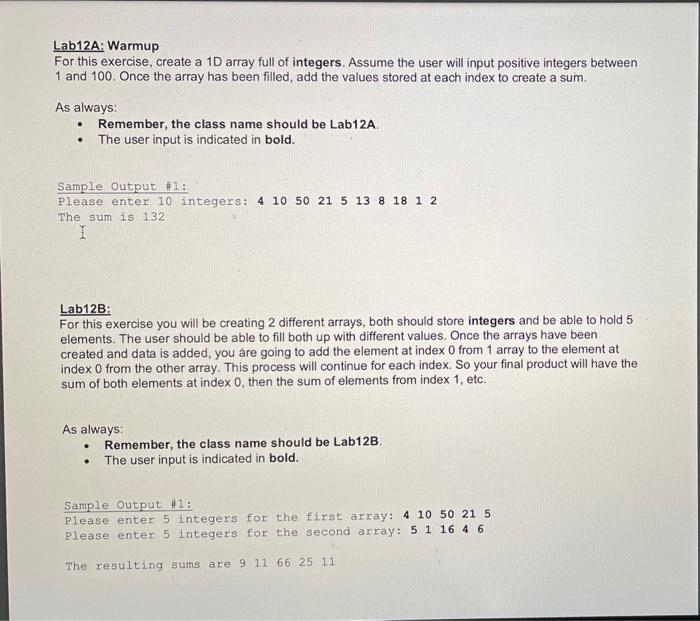 Lab12A: Warmup
For this exercise, create a 1D array full of integers. Assume the user will input positive integers between 1 and 100. Once the array has been filled, add the values stored at each index to create a sum.

As always:
• Remember, the class name should be Lab12A.
• The user input is indicated in bold.

Sample Output #1:
Please enter 10 integers: 4 10 50 21 5 13 8 18 1 2
The sum is 132

Lab12B:
For this exercise you will be creating 2 different arrays, both should store integers and be able to hold 5 elements. The user should be able to fill both up with different values. Once the arrays have been created and data is added, you are going to add the element at index 0 from 1 array to the element at index 0 from the other array. This process will continue for each index. So your final product will have the sum of both elements at index 0, then the sum of elements from index 1, etc.

As always:
• Remember, the class name should be Lab12B.
• The user input is indicated in bold.

Sample Output #1:
Please enter 5 integers for the first array: 4 10 50 21 5
Please enter 5 integers for the second array: 5 1 16 4 6

The resulting sums are 9 11 66 25 11